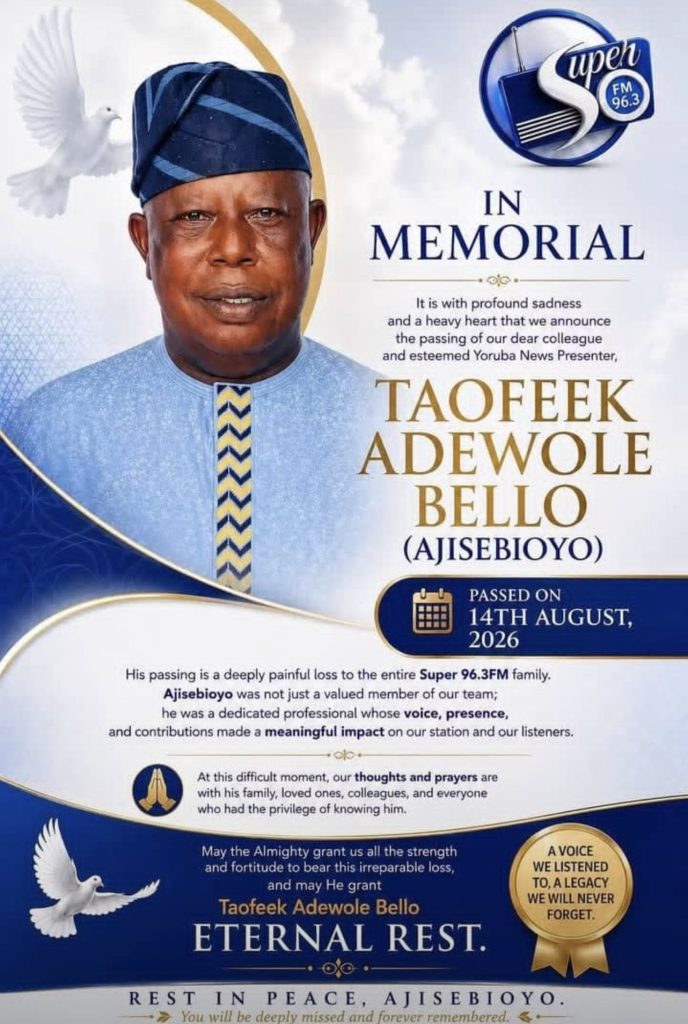 Super FM 96.3

IN MEMORIAL

It is with profound sadness and a heavy heart that we announce the passing of our dear colleague and esteemed Yoruba News Presenter,

TAOFEEK ADEWOLE BELLO (AJISEBIOYO)

PASSED ON 14TH AUGUST, 2026

His passing is a deeply painful loss to the entire Super 96.3FM family. Ajisebioyo was not just a valued member of our team; he was a dedicated professional whose voice, presence, and contributions made a meaningful impact on our station and our listeners.

At this difficult moment, our thoughts and prayers are with his family, loved ones, colleagues, and everyone who had the privilege of knowing him.

May the Almighty grant us all the strength and fortitude to bear this irreparable loss, and may He grant

Taofeek Adewole Bello

ETERNAL REST.

A VOICE WE LISTENED TO, A LEGACY WE WILL NEVER FORGET.

REST IN PEACE, AJISEBIOYO.

You will be deeply missed and forever remembered.